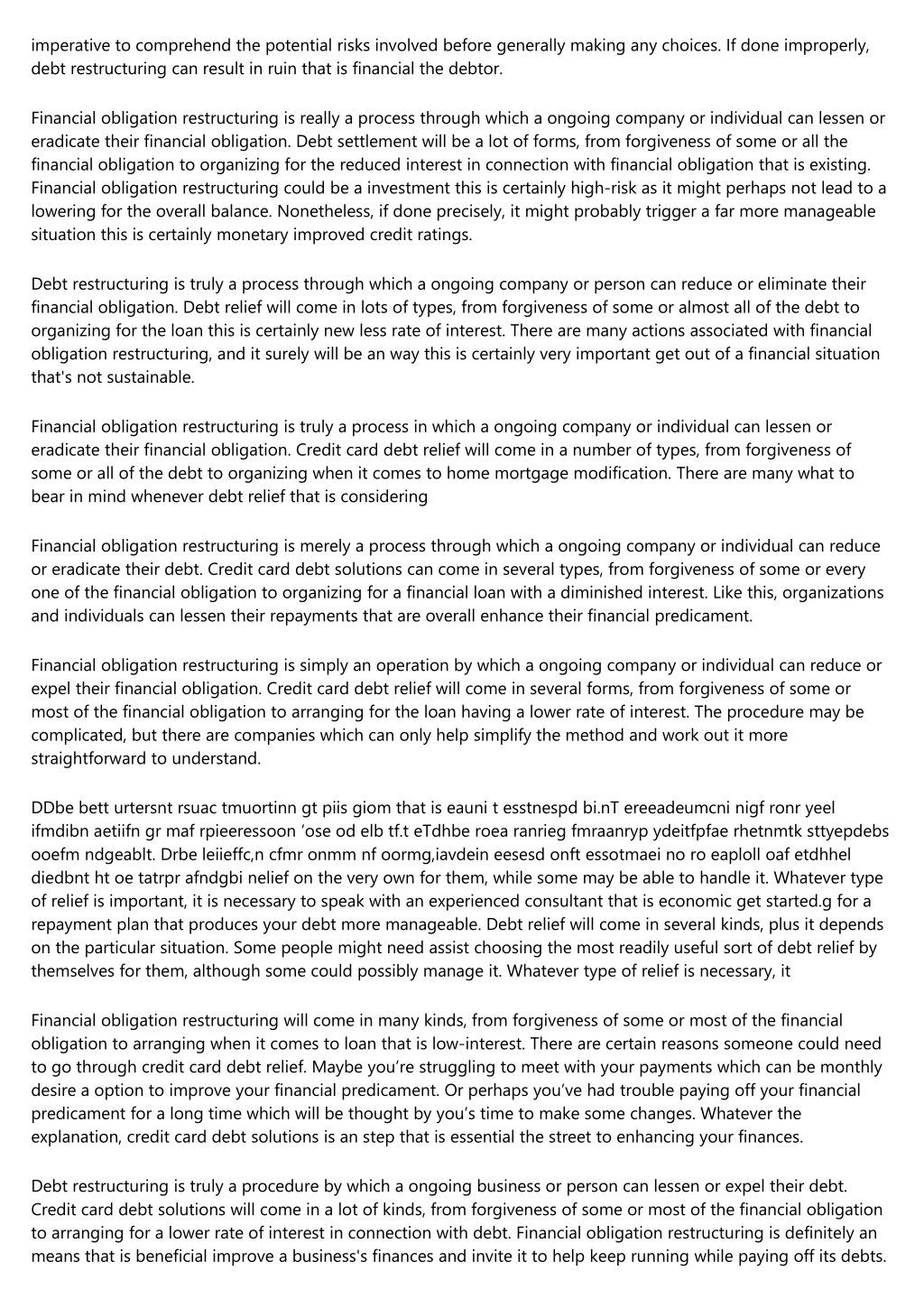 imperative to comprehend the potential risks involved before generally making any choices. If done improperly, debt restructuring can result in ruin that is financial the debtor.

Financial obligation restructuring is really a process through which a ongoing company or individual can lessen or eradicate their financial obligation. Debt settlement will be a lot of forms, from forgiveness of some or all the financial obligation to organizing for the reduced interest in connection with financial obligation that is existing. Financial obligation restructuring could be a investment this is certainly high-risk as it might perhaps not lead to a lowering for the overall balance. Nonetheless, if done precisely, it might probably trigger a far more manageable situation this is certainly monetary improved credit ratings.

Debt restructuring is truly a process through which a ongoing company or person can reduce or eliminate their financial obligation. Debt relief will come in lots of types, from forgiveness of some or almost all of the debt to organizing for the loan this is certainly new less rate of interest. There are many actions associated with financial obligation restructuring, and it surely will be an way this is certainly very important get out of a financial situation that's not sustainable.

Financial obligation restructuring is truly a process in which a ongoing company or individual can lessen or eradicate their financial obligation. Credit card debt relief will come in a number of types, from forgiveness of some or all of the debt to organizing when it comes to home mortgage modification. There are many what to bear in mind whenever debt relief that is considering

Financial obligation restructuring is merely a process through which a ongoing company or individual can reduce or eradicate their debt. Credit card debt solutions can come in several types, from forgiveness of some or every one of the financial obligation to organizing for a financial loan with a diminished interest. Like this, organizations and individuals can lessen their repayments that are overall enhance their financial predicament.

Financial obligation restructuring is simply an operation by which a ongoing company or individual can reduce or expel their financial obligation. Credit card debt relief will come in several forms, from forgiveness of some or most of the financial obligation to arranging for the loan having a lower rate of interest. The procedure may be complicated, but there are companies which can only help simplify the method and work out it more straightforward to understand.

DDbe bett urtersnt rsuac tmuortinn gt piis giom that is eauni t esstnespd bi.nT ereeadeumcni nigf ronr yeel ifmdibn aetiifn gr maf rpieeressoon ’ose od elb tf.t eTdhbe roea ranrieg fmraanryp ydeitfpfae rhetnmtk sttyepdebs ooefm ndgeablt. Drbe leiieffc,n cfmr onmm nf oormg,iavdein eesesd onft essotmaei no ro eaploll oaf etdhhel diedbnt ht oe tatrpr afndgbi nelief on the very own for them, while some may be able to handle it. Whatever type of relief is important, it is necessary to speak with an experienced consultant that is economic get started.g for a repayment plan that produces your debt more manageable. Debt relief will come in several kinds, plus it depends on the particular situation. Some people might need assist choosing the most readily useful sort of debt relief by themselves for them, although some could possibly manage it. Whatever type of relief is necessary, it

Financial obligation restructuring will come in many kinds, from forgiveness of some or most of the financial obligation to arranging when it comes to loan that is low-interest. There are certain reasons someone could need to go through credit card debt relief. Maybe you’re struggling to meet with your payments which can be monthly desire a option to improve your financial predicament. Or perhaps you’ve had trouble paying off your financial predicament for a long time which will be thought by you’s time to make some changes. Whatever the explanation, credit card debt solutions is an step that is essential the street to enhancing your finances.

Debt restructuring is truly a procedure by which a ongoing business or person can lessen or expel their debt. Credit card debt solutions will come in a lot of kinds, from forgiveness of some or most of the financial obligation to arranging for a lower rate of interest in connection with debt. Financial obligation restructuring is definitely an means that is beneficial improve a business's finances and invite it to help keep running while paying off its debts.